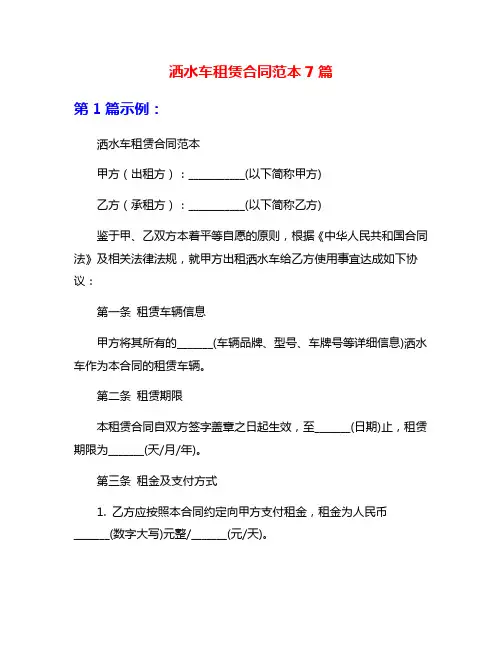 洒水车租赁合同范本 7 篇

第 1 篇示例：

洒水车租赁合同范本

甲方（出租方）：__________(以下简称甲方)

乙方（承租方）：__________(以下简称乙方)

鉴于甲、乙双方本着平等自愿的原则，根据《中华人民共和国合同法》及相关法律法规，就甲方出租洒水车给乙方使用事宜达成如下协议：

第一条 租赁车辆信息

甲方将其所有的______(车辆品牌、型号、车牌号等详细信息)洒水车作为本合同的租赁车辆。

第二条 租赁期限

本租赁合同自双方签字盖章之日起生效，至______(日期)止，租赁期限为______(天/月/年)。

第三条 租金及支付方式

1. 乙方应按照本合同约定向甲方支付租金，租金为人民币______(数字大写)元整/______(元/天)。